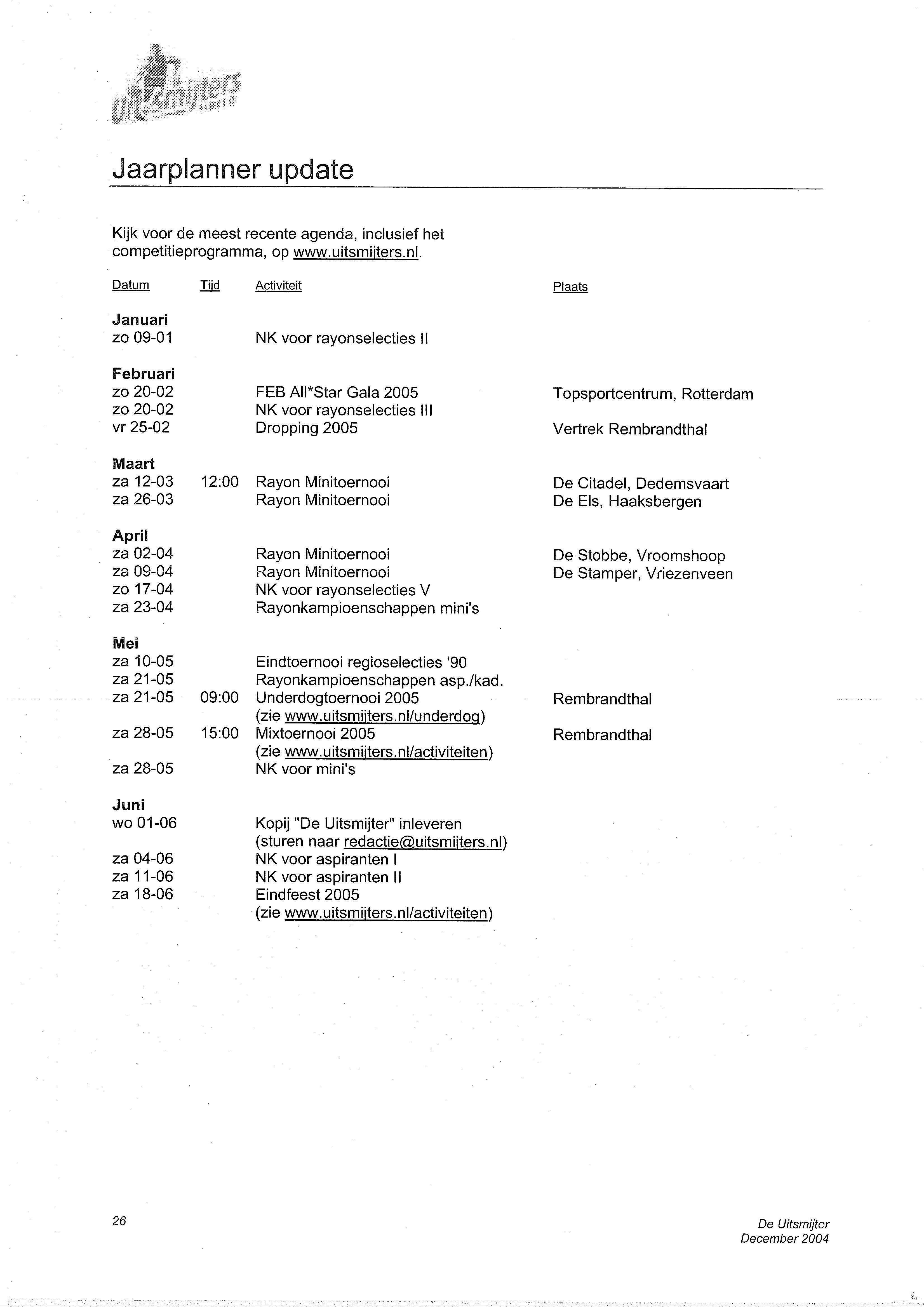 Uitsmijters ALMELO

Jaarplanner update

Kijk voor de meest recente agenda, inclusief het competitieprogramma, op www.uitsmijters.nl.

| Datum | Tijd | Activiteit | Plaats |
|---|---|---|---|
| **Januari** | | | |
| zo 09-01 | | NK voor rayonselecties II | |
| **Februari** | | | |
| zo 20-02 | | FEB All*Star Gala 2005 | Topsportcentrum, Rotterdam |
| zo 20-02 | | NK voor rayonselecties III | |
| vr 25-02 | | Dropping 2005 | Vertrek Rembrandthal |
| **Maart** | | | |
| za 12-03 | 12:00 | Rayon Minitoernooi | De Citadel, Dedemsvaart |
| za 26-03 | | Rayon Minitoernooi | De Els, Haaksbergen |
| **April** | | | |
| za 02-04 | | Rayon Minitoernooi | De Stobbe, Vroomshoop |
| za 09-04 | | Rayon Minitoernooi | De Stamper, Vriezenveen |
| zo 17-04 | | NK voor rayonselecties V | |
| za 23-04 | | Rayonkampioenschappen mini's | |
| **Mei** | | | |
| za 10-05 | | Eindtoernooi regioselecties '90 | |
| za 21-05 | | Rayonkampioenschappen asp./kad. | |
| za 21-05 | 09:00 | Underdogtoernooi 2005 (zie www.uitsmijters.nl/underdog) | Rembrandthal |
| za 28-05 | 15:00 | Mixtoernooi 2005 (zie www.uitsmijters.nl/activiteiten) | Rembrandthal |
| za 28-05 | | NK voor mini's | |
| **Juni** | | | |
| wo 01-06 | | Kopij "De Uitsmijter" inleveren (sturen naar redactie@uitsmijters.nl) | |
| za 04-06 | | NK voor aspiranten I | |
| za 11-06 | | NK voor aspiranten II | |
| za 18-06 | | Eindfeest 2005 (zie www.uitsmijters.nl/activiteiten) | |

26

De Uitsmijter
December 2004